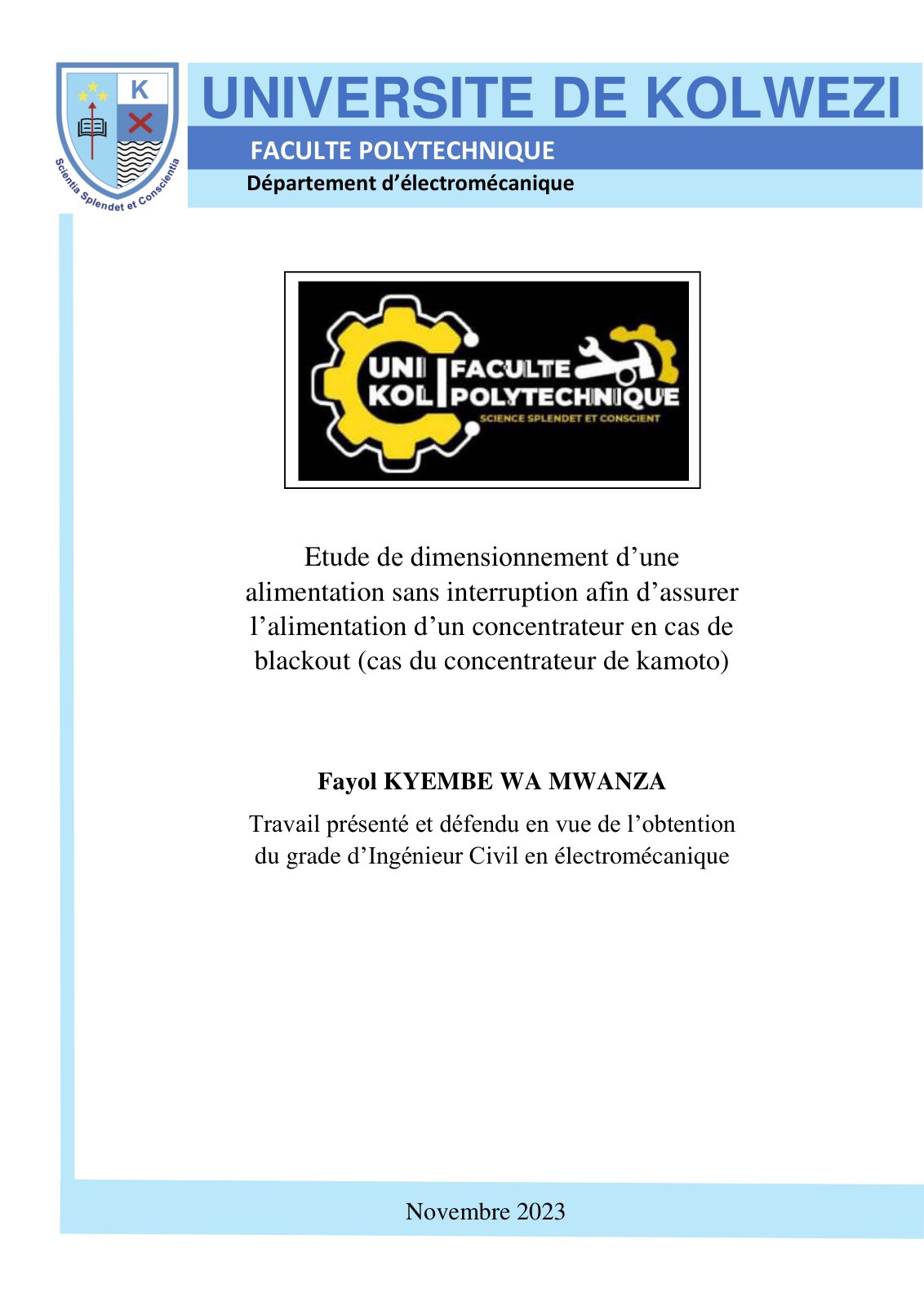 K

Scientia Splendet et Conscientia

UNIVERSITE DE KOLWEZI

FACULTE POLYTECHNIQUE

Département d'électromécanique

UNI KOL FACULTE POLYTECHNIQUE

SCIENCE SPLENDET ET CONSCIENT

Etude de dimensionnement d'une alimentation sans interruption afin d'assurer l'alimentation d'un concentrateur en cas de blackout (cas du concentrateur de kamoto)

Fayol KYEMBE WA MWANZA

Travail présenté et défendu en vue de l'obtention du grade d'Ingénieur Civil en électromécanique

Novembre 2023